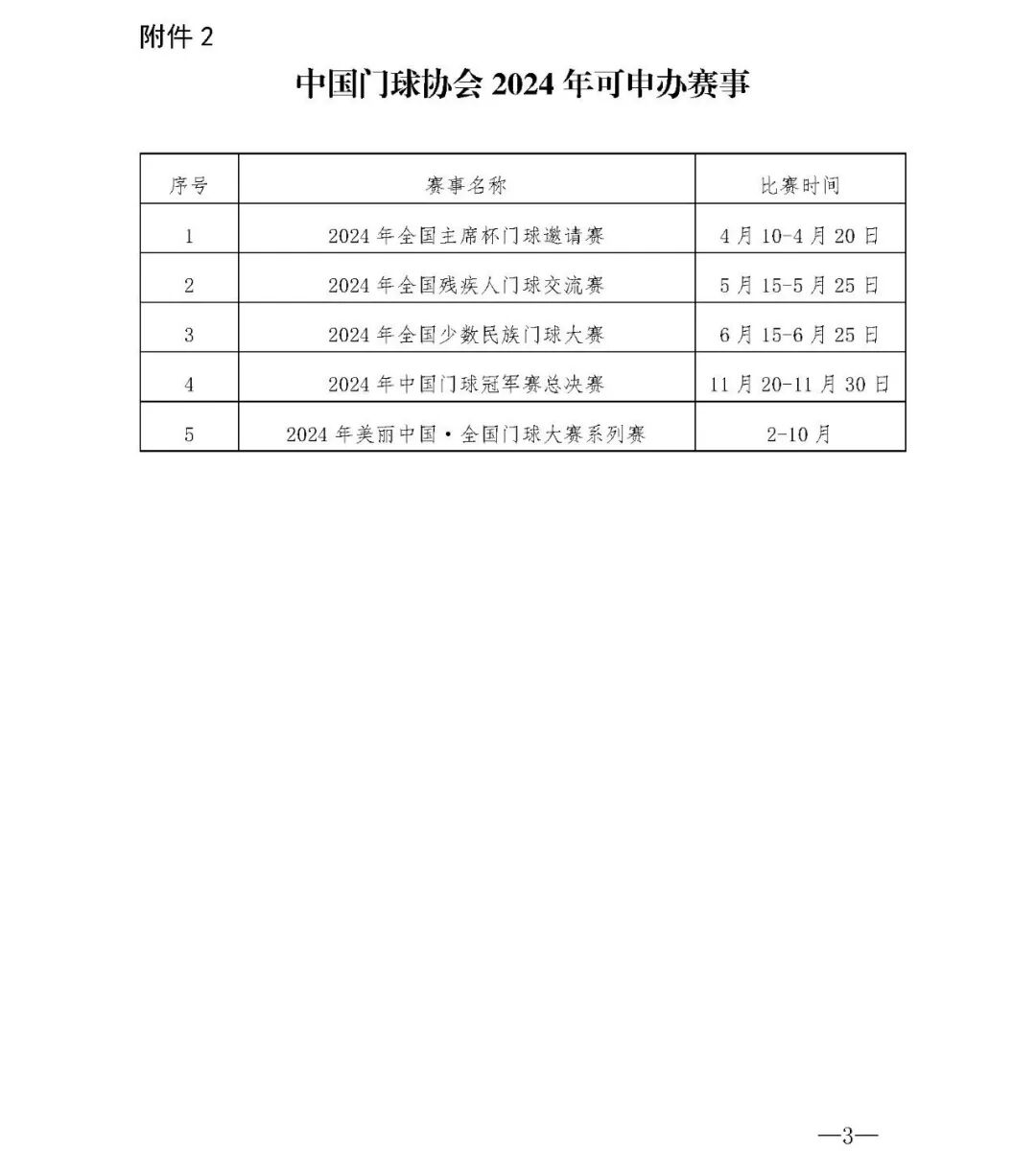 附件 2

中国门球协会 2024 年可申办赛事

| 序号 | 赛事名称 | 比赛时间 |
|---|---|---|
| 1 | 2024 年全国主席杯门球邀请赛 | 4 月 10-4 月 20 日 |
| 2 | 2024 年全国残疾人门球交流赛 | 5 月 15-5 月 25 日 |
| 3 | 2024 年全国少数民族门球大赛 | 6 月 15-6 月 25 日 |
| 4 | 2024 年中国门球冠军赛总决赛 | 11 月 20-11 月 30 日 |
| 5 | 2024 年美丽中国·全国门球大赛系列赛 | 2-10 月 |

—3—